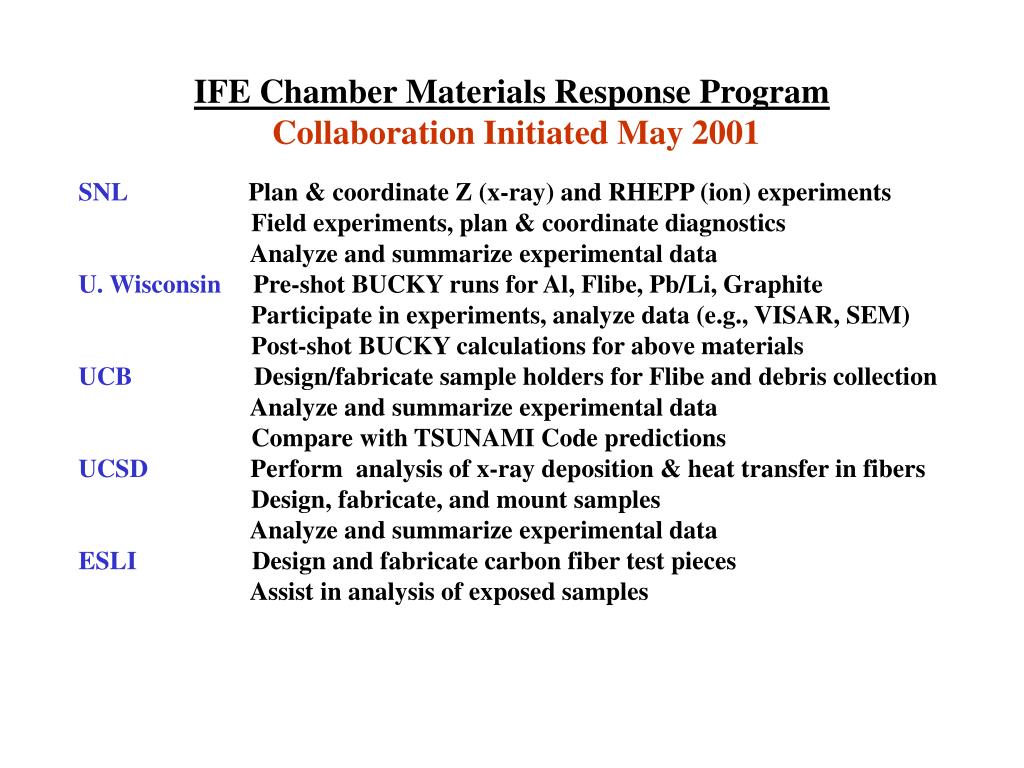 IFE Chamber Materials Response Program
Collaboration Initiated May 2001

SNL Plan & coordinate Z (x-ray) and RHEPP (ion) experiments
Field experiments, plan & coordinate diagnostics
Analyze and summarize experimental data
U. Wisconsin Pre-shot BUCKY runs for Al, Flibe, Pb/Li, Graphite
Participate in experiments, analyze data (e.g., VISAR, SEM)
Post-shot BUCKY calculations for above materials
UCB Design/fabricate sample holders for Flibe and debris collection
Analyze and summarize experimental data
Compare with TSUNAMI Code predictions
UCSD Perform analysis of x-ray deposition & heat transfer in fibers
Design, fabricate, and mount samples
Analyze and summarize experimental data
ESLI Design and fabricate carbon fiber test pieces
Assist in analysis of exposed samples